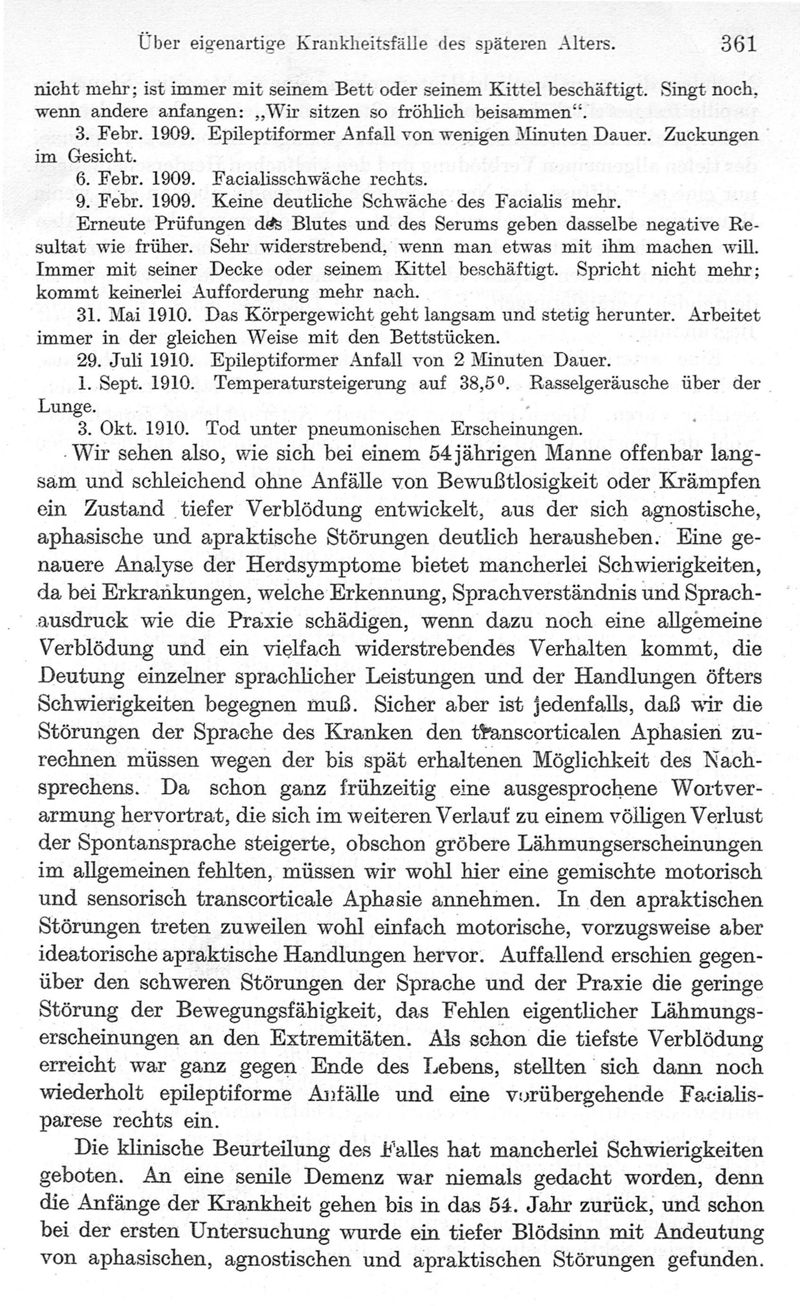 Über eigenartige Krankheitsfälle des späteren Alters. 361

nicht mehr; ist immer mit seinem Bett oder seinem Kittel beschäftigt. Singt noch, wenn andere anfangen: „Wir sitzen so fröhlich beisammen“.

3. Febr. 1909. Epileptiformer Anfall von wenigen Minuten Dauer. Zuckungen im Gesicht.

6. Febr. 1909. Facialisschwäche rechts.

9. Febr. 1909. Keine deutliche Schwäche des Facialis mehr.

Erneute Prüfungen des Blutes und des Serums geben dasselbe negative Resultat wie früher. Sehr widerstrebend, wenn man etwas mit ihm machen will. Immer mit seiner Decke oder seinem Kittel beschäftigt. Spricht nicht mehr; kommt keinerlei Aufforderung mehr nach.

31. Mai 1910. Das Körpergewicht geht langsam und stetig herunter. Arbeitet immer in der gleichen Weise mit den Bettstücken.

29. Juli 1910. Epileptiformer Anfall von 2 Minuten Dauer.

1. Sept. 1910. Temperatursteigerung auf 38,5°. Rasselgeräusche über der Lunge.

3. Okt. 1910. Tod unter pneumonischen Erscheinungen.

Wir sehen also, wie sich bei einem 54jährigen Manne offenbar langsam und schleichend ohne Anfälle von Bewußtlosigkeit oder Krämpfen ein Zustand tiefer Verblödung entwickelt, aus der sich agnostische, aphasische und apraktische Störungen deutlich herausheben. Eine genauere Analyse der Herdsymptome bietet mancherlei Schwierigkeiten, da bei Erkrankungen, welche Erkennung, Sprachverständnis und Sprachausdruck wie die Praxie schädigen, wenn dazu noch eine allgemeine Verblödung und ein vielfach widerstrebendes Verhalten kommt, die Deutung einzelner sprachlicher Leistungen und der Handlungen öfters Schwierigkeiten begegnen muß. Sicher aber ist jedenfalls, daß wir die Störungen der Sprache des Kranken den transcorticalen Aphasien zurechnen müssen wegen der bis spät erhaltenen Möglichkeit des Nachsprechens. Da schon ganz frühzeitig eine ausgesprochene Wortverarmung hervortrat, die sich im weiteren Verlauf zu einem völligen Verlust der Spontansprache steigerte, obschon gröbere Lähmungserscheinungen im allgemeinen fehlten, müssen wir wohl hier eine gemischte motorisch und sensorisch transcorticale Aphasie annehmen. In den apraktischen Störungen treten zuweilen wohl einfach motorische, vorzugsweise aber ideatorische apraktische Handlungen hervor. Auffallend erschien gegenüber den schweren Störungen der Sprache und der Praxie die geringe Störung der Bewegungsfähigkeit, das Fehlen eigentlicher Lähmungserscheinungen an den Extremitäten. Als schon die tiefste Verblödung erreicht war ganz gegen Ende des Lebens, stellten sich dann noch wiederholt epileptiforme Anfälle und eine vorübergehende Facialisparese rechts ein.

Die klinische Beurteilung des Falles hat mancherlei Schwierigkeiten geboten. An eine senile Demenz war niemals gedacht worden, denn die Anfänge der Krankheit gehen bis in das 54. Jahr zurück, und schon bei der ersten Untersuchung wurde ein tiefer Blödsinn mit Andeutung von aphasischen, agnostischen und apraktischen Störungen gefunden.